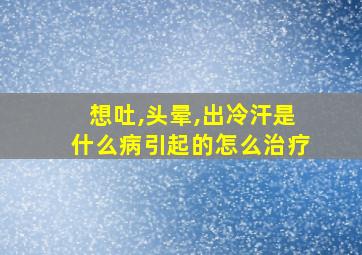 想吐,头晕,出冷汗是什么病引起的怎么治疗